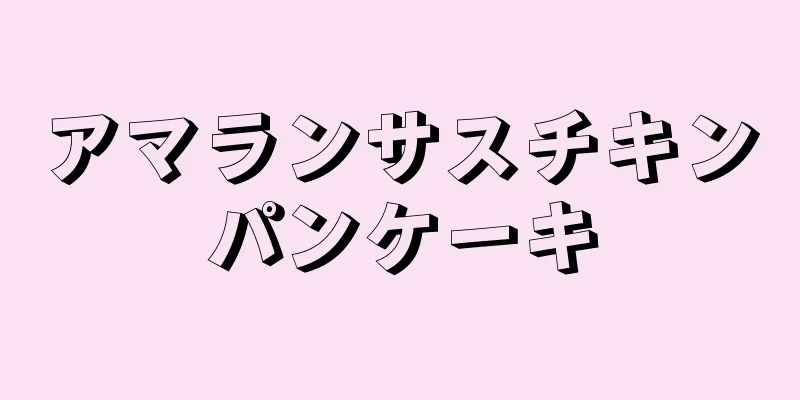 アマランサスチキン
パンケーキ